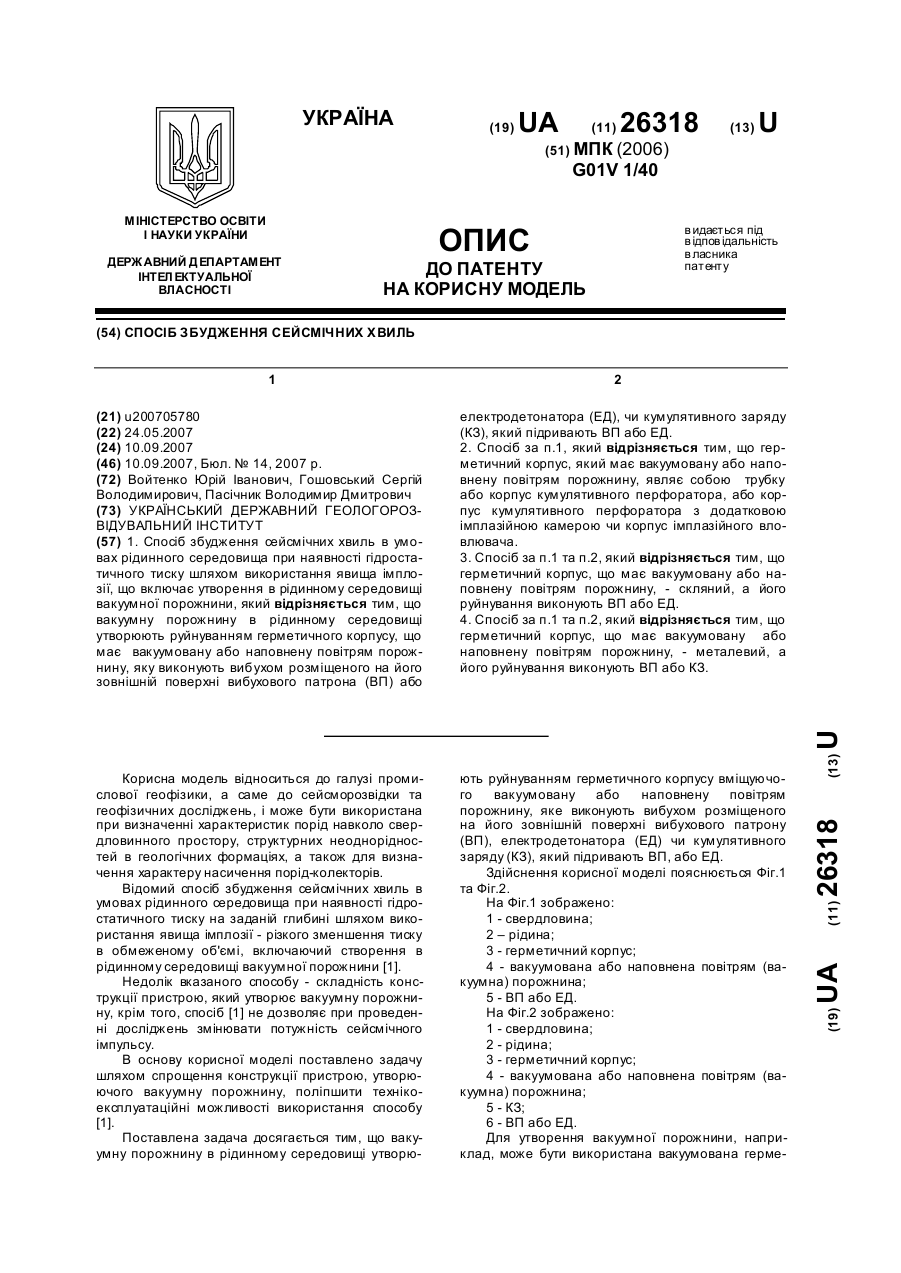 УКРАЇНА

(19) UA (11) 26318 (13) U

(51) МПК (2006)
G01V 1/40

МІНІСТЕРСТВО ОСВІТИ І НАУКИ УКРАЇНИ

ДЕРЖАВНИЙ ДЕПАРТАМЕНТ ІНТЕЛЕКТУАЛЬНОЇ ВЛАСНОСТІ

ОПИС
ДО ПАТЕНТУ
НА КОРИСНУ МОДЕЛЬ

видається під відповідальність власника патенту

(54) СПОСІБ ЗБУДЖЕННЯ СЕЙСМІЧНИХ ХВИЛЬ

1

(21) u200705780
(22) 24.05.2007
(24) 10.09.2007
(46) 10.09.2007, Бюл. № 14, 2007 р.
(72) Войтенко Юрій Іванович, Гошовський Сергій Володимирович, Пасічник Володимир Дмитрович
(73) УКРАЇНСЬКИЙ ДЕРЖАВНИЙ ГЕОЛОГОРОЗВІДУВАЛЬНИЙ ІНСТИТУТ
(57) 1. Спосіб збудження сейсмічних хвиль в умовах рідинного середовища при наявності гідростатичного тиску шляхом використання явища імплозії, що включає утворення в рідинному середовищі вакуумної порожнини, який відрізняється тим, що вакуумну порожнину в рідинному середовищі утворюють руйнуванням герметичного корпусу, що має вакуумовану або наповнену повітрям порожнину, яку виконують вибухом розміщеного на його зовнішній поверхні вибухового патрона (ВП) або

2

електродетонатора (ЕД), чи кумулятивного заряду (КЗ), який підривають ВП або ЕД.
2. Спосіб за п.1, який відрізняється тим, що герметичний корпус, який має вакуумовану або наповнену повітрям порожнину, являє собою трубку або корпус кумулятивного перфоратора, або корпус кумулятивного перфоратора з додатковою імплазійною камерою чи корпус імплазійного вловлювача.
3. Спосіб за п.1 та п.2, який відрізняється тим, що герметичний корпус, що має вакуумовану або наповнену повітрям порожнину, - скляний, а його руйнування виконують ВП або ЕД.
4. Спосіб за п.1 та п.2, який відрізняється тим, що герметичний корпус, що має вакуумовану або наповнену повітрям порожнину, - металевий, а його руйнування виконують ВП або КЗ.

Корисна модель відноситься до галузі промислової геофізики, а саме до сейсморозвідки та геофізичних досліджень, і може бути використана при визначенні характеристик порід навколо свердловинного простору, структурних неоднорідностей в геологічних формаціях, а також для визначення характеру насичення порід-колекторів.

Відомий спосіб збудження сейсмічних хвиль в умовах рідинного середовища при наявності гідростатичного тиску на заданій глибині шляхом використання явища імплозії - різкого зменшення тиску в обмеженому об'ємі, включаючий створення в рідинному середовищі вакуумної порожнини [1].

Недолік вказаного способу - складність конструкції пристрою, який утворює вакуумну порожнину, крім того, спосіб [1] не дозволяє при проведенні досліджень змінювати потужність сейсмічного імпульсу.

В основу корисної моделі поставлено задачу шляхом спрощення конструкції пристрою, утворюючого вакуумну порожнину, поліпшити техніко-експлуатаційні можливості використання способу [1].

Поставлена задача досягається тим, що вакуумну порожнину в рідинному середовищі утворюють руйнуванням герметичного корпусу вміщуючого вакуумовану або наповнену повітрям порожнину, яке виконують вибухом розміщеного на його зовнішній поверхні вибухового патрону (ВП), електродетонатора (ЕД) чи кумулятивного заряду (КЗ), який підривають ВП, або ЕД.

Здійснення корисної моделі пояснюється Фіг.1 та Фіг.2.

На Фіг.1 зображено:
1 - свердловина;
2 – рідина;
3 - герметичний корпус;
4 - вакуумована або наповнена повітрям (вакуумна) порожнина;
5 - ВП або ЕД.
На Фіг.2 зображено:
1 - свердловина;
2 - рідина;
3 - герметичний корпус;
4 - вакуумована або наповнена повітрям (вакуумна) порожнина;
5 - КЗ;
6 - ВП або ЕД.

Для утворення вакуумної порожнини, наприклад, може бути використана вакуумована герме-

(19) UA (11) 26318 (13) U